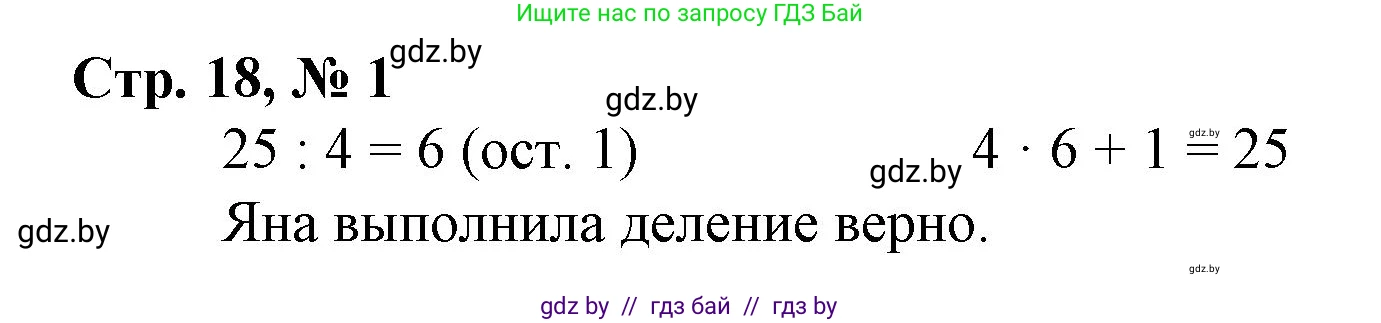 Ищите нас по запросу ГДЗ Бай

Стр. 18, № 1 gdz.by

gdz.by

$25 : 4 = 6$ (ост. 1)

gdz.by $4 \cdot 6 + 1 = 25$ gdz.by

gdz.by Яна выполнила деление верно.

gdz.by

gdz by // гдз бай // гдз by